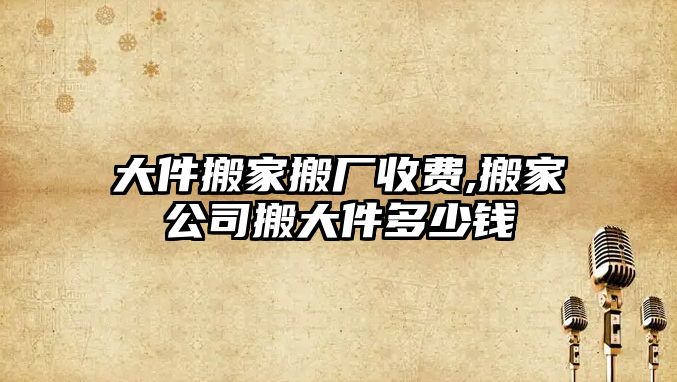 大件搬家搬厂收费,搬家公司搬大件多少钱